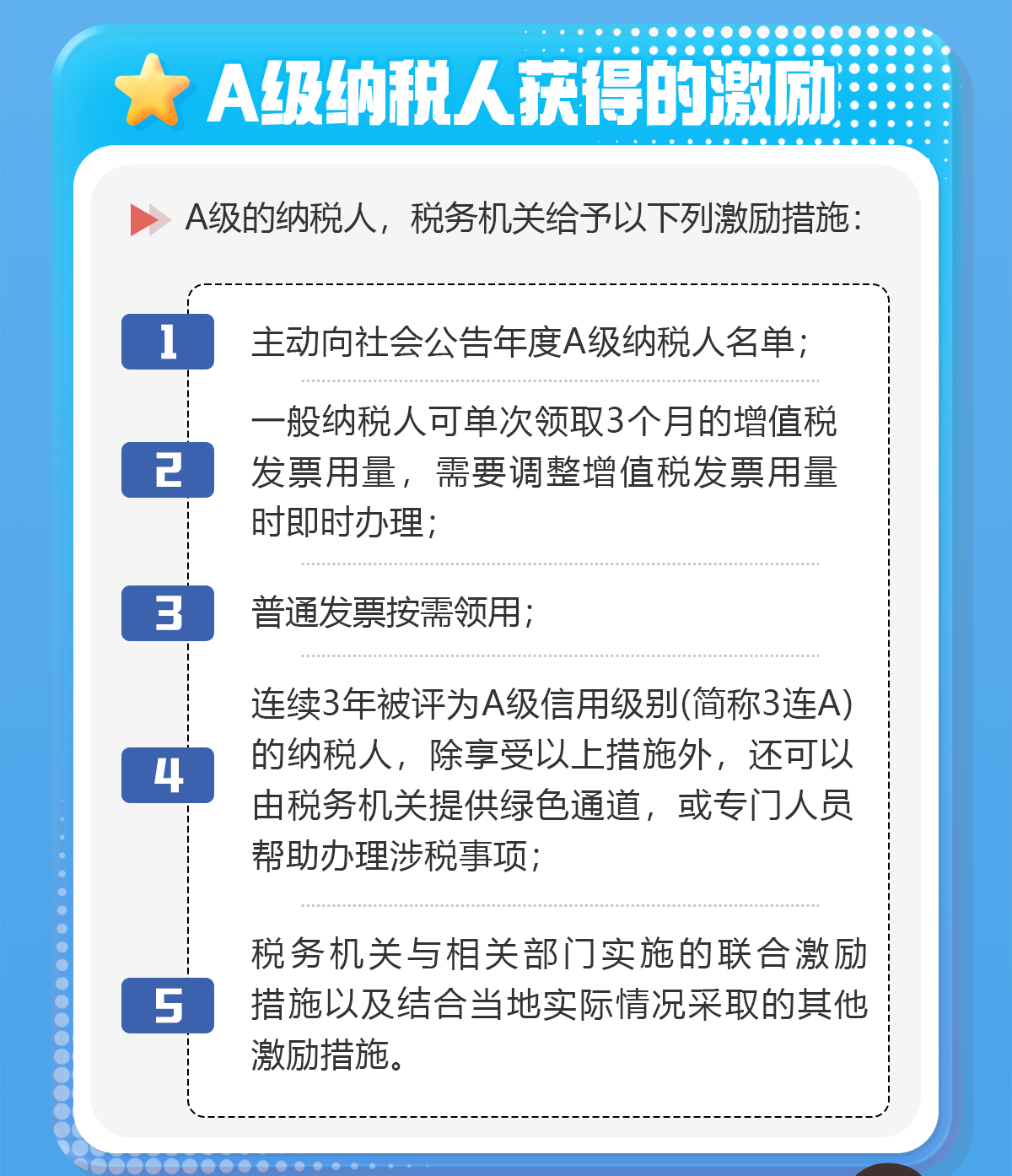 A级纳税人获得的激励

A级的纳税人，税务机关给予以下列激励措施：

1
主动向社会公告年度A级纳税人名单；

2
一般纳税人可单次领取3个月的增值税发票用量，需要调整增值税发票用量时即时办理；

3
普通发票按需领用；

4
连续3年被评为A级信用级别(简称3连A)的纳税人，除享受以上措施外，还可以由税务机关提供绿色通道，或专门人员帮助办理涉税事项；

5
税务机关与相关部门实施的联合激励措施以及结合当地实际情况采取的其他激励措施。